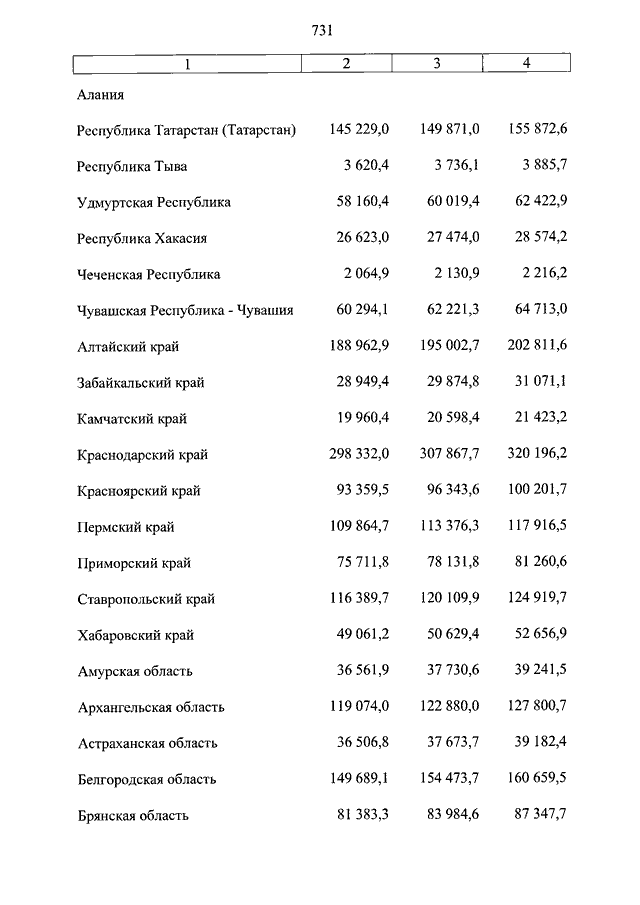 731

| 1 | 2 | 3 | 4 |
|---|---|---|---|
| Алания | | | |
| Республика Татарстан (Татарстан) | 145 229,0 | 149 871,0 | 155 872,6 |
| Республика Тыва | 3 620,4 | 3 736,1 | 3 885,7 |
| Удмуртская Республика | 58 160,4 | 60 019,4 | 62 422,9 |
| Республика Хакасия | 26 623,0 | 27 474,0 | 28 574,2 |
| Чеченская Республика | 2 064,9 | 2 130,9 | 2 216,2 |
| Чувашская Республика - Чувашия | 60 294,1 | 62 221,3 | 64 713,0 |
| Алтайский край | 188 962,9 | 195 002,7 | 202 811,6 |
| Забайкальский край | 28 949,4 | 29 874,8 | 31 071,1 |
| Камчатский край | 19 960,4 | 20 598,4 | 21 423,2 |
| Краснодарский край | 298 332,0 | 307 867,7 | 320 196,2 |
| Красноярский край | 93 359,5 | 96 343,6 | 100 201,7 |
| Пермский край | 109 864,7 | 113 376,3 | 117 916,5 |
| Приморский край | 75 711,8 | 78 131,8 | 81 260,6 |
| Ставропольский край | 116 389,7 | 120 109,9 | 124 919,7 |
| Хабаровский край | 49 061,2 | 50 629,4 | 52 656,9 |
| Амурская область | 36 561,9 | 37 730,6 | 39 241,5 |
| Архангельская область | 119 074,0 | 122 880,0 | 127 800,7 |
| Астраханская область | 36 506,8 | 37 673,7 | 39 182,4 |
| Белгородская область | 149 689,1 | 154 473,7 | 160 659,5 |
| Брянская область | 81 383,3 | 83 984,6 | 87 347,7 |